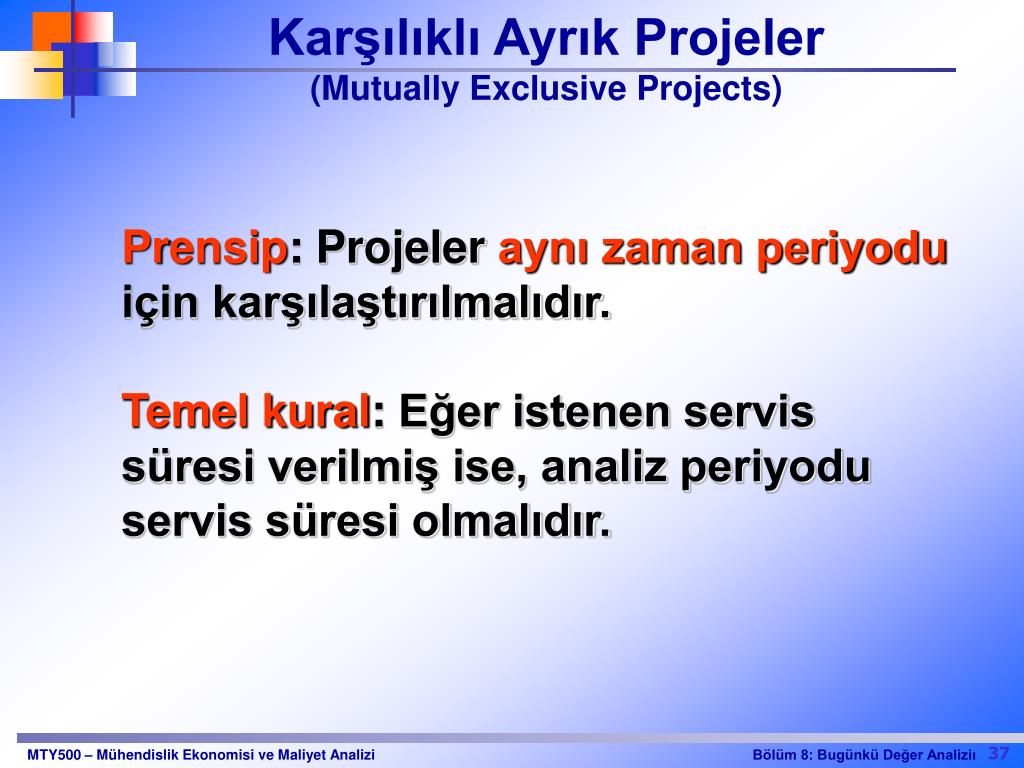 Karşılıklı Ayrık Projeler
(Mutually Exclusive Projects)

Prensip: Projeler aynı zaman periyodu için karşılaştırılmalıdır.

Temel kural: Eğer istenen servis süresi verilmiş ise, analiz periyodu servis süresi olmalıdır.

MTY500 – Mühendislik Ekonomisi ve Maliyet Analizi

Bölüm 8: Bugünkü Değer Analizi 37